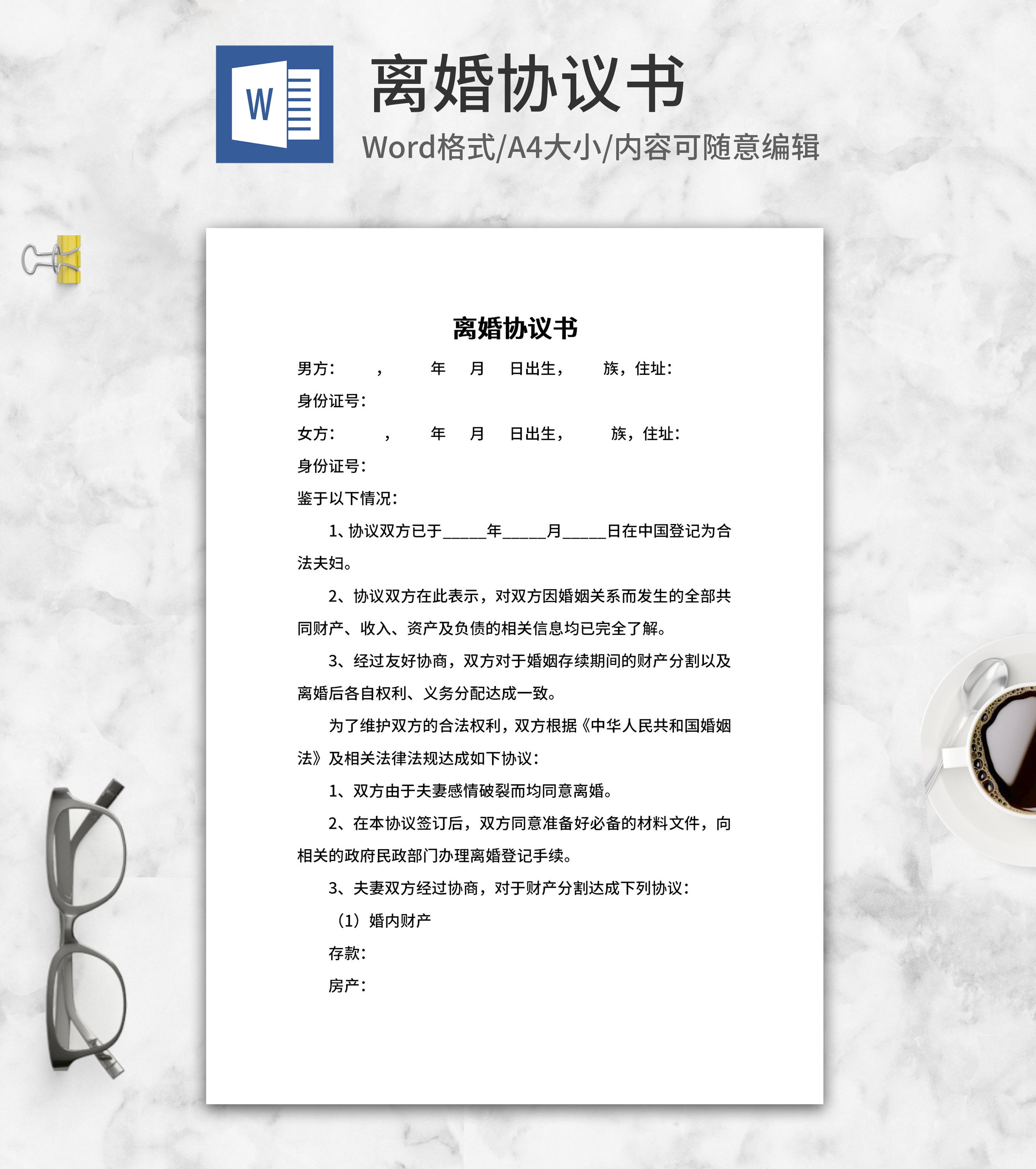 W

离婚协议书

Word格式/A4大小/内容可随意编辑

离婚协议书

男方：　　，　　年　月　日出生，　　族，住址：

身份证号：

女方：　　，　　年　月　日出生，　　族，住址：

身份证号：

鉴于以下情况：

1、协议双方已于_____年_____月_____日在中国登记为合法夫妇。

2、协议双方在此表示，对双方因婚姻关系而发生的全部共同财产、收入、资产及负债的相关信息均已完全了解。

3、经过友好协商，双方对于婚姻存续期间的财产分割以及离婚后各自权利、义务分配达成一致。

为了维护双方的合法权利，双方根据《中华人民共和国婚姻法》及相关法律法规达成如下协议：

1、双方由于夫妻感情破裂而均同意离婚。

2、在本协议签订后，双方同意准备好必备的材料文件，向相关的政府民政部门办理离婚登记手续。

3、夫妻双方经过协商，对于财产分割达成下列协议：

（1）婚内财产

存款：

房产：